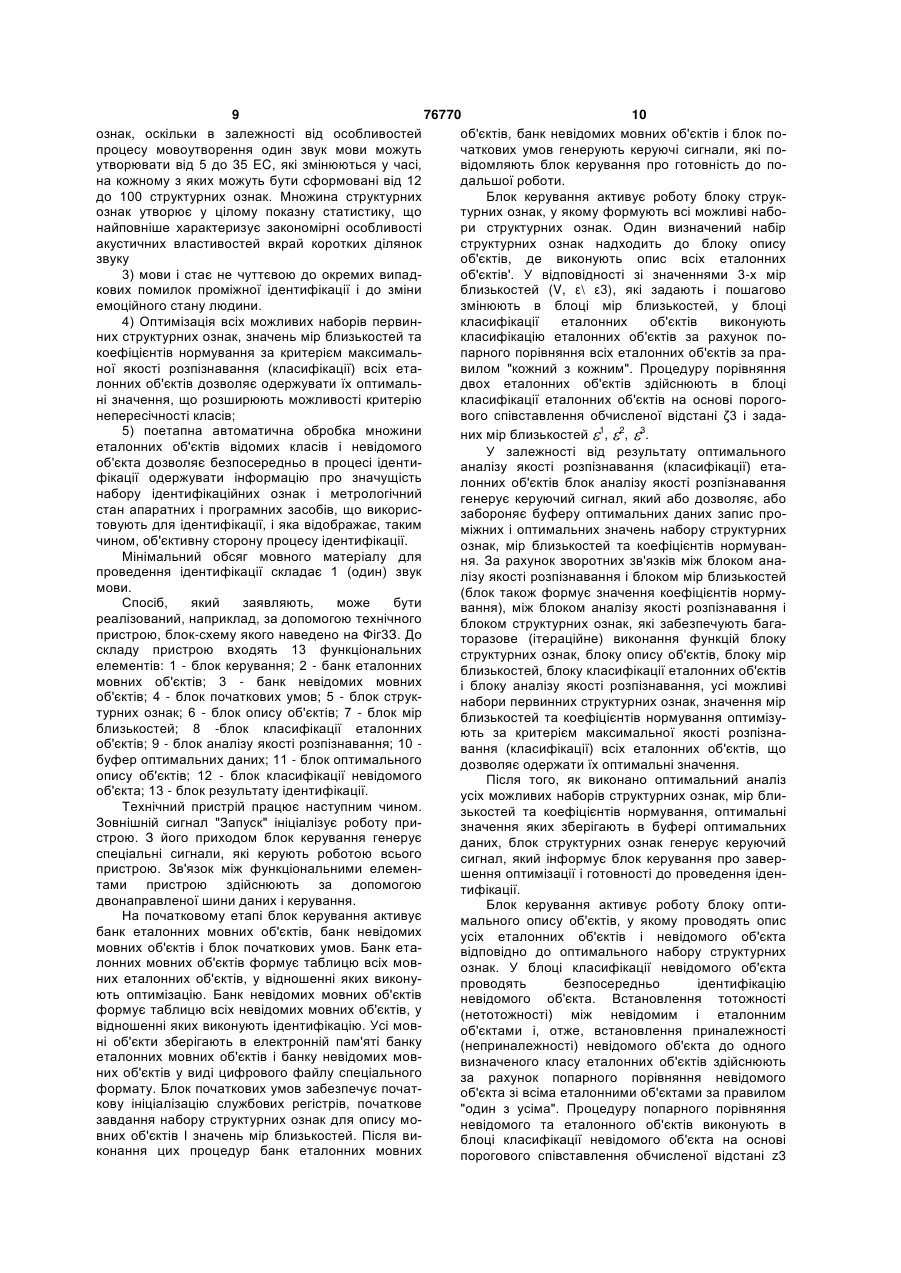 9 76770 10

ознак, оскільки в залежності від особливостей процесу мовоутворення один звук мови можуть утворювати від 5 до 35 ЕС, які змінюються у часі, на кожному з яких можуть бути сформовані від 12 до 100 структурних ознак. Множина структурних ознак утворює у цілому показну статистику, що найповніше характеризує закономірні особливості акустичних властивостей вкрай коротких ділянок звуку

3) мови і стає не чуттєвою до окремих випадкових помилок проміжної ідентифікації і до зміни емоційного стану людини.

4) Оптимізація всіх можливих наборів первинних структурних ознак, значень мір близькостей та коефіцієнтів нормування за критерієм максимальної якості розпізнавання (класифікації) всіх еталонних об'єктів дозволяє одержувати їх оптимальні значення, що розширюють можливості критерію непересічності класів;

5) поетапна автоматична обробка множини еталонних об'єктів відомих класів і невідомого об'єкта дозволяє безпосередньо в процесі ідентифікації одержувати інформацію про значущість набору ідентифікаційних ознак і метрологічний стан апаратних і програмних засобів, що використовують для ідентифікації, і яка відображає, таким чином, об'єктивну сторону процесу ідентифікації.

Мінімальний обсяг мовного матеріалу для проведення ідентифікації складає 1 (один) звук мови.

Спосіб, який заявляють, може бути реалізований, наприклад, за допомогою технічного пристрою, блок-схему якого наведено на Фіг33. До складу пристрою входять 13 функціональних елементів: 1 - блок керування; 2 - банк еталонних мовних об'єктів; 3 - банк невідомих мовних об'єктів; 4 - блок початкових умов; 5 - блок структурних ознак; 6 - блок опису об'єктів; 7 - блок мір близькостей; 8 -блок класифікації еталонних об'єктів; 9 - блок аналізу якості розпізнавання; 10 - буфер оптимальних даних; 11 - блок оптимального опису об'єктів; 12 - блок класифікації невідомого об'єкта; 13 - блок результату ідентифікації.

Технічний пристрій працює наступним чином. Зовнішній сигнал "Запуск" ініціалізує роботу пристрою. З його приходом блок керування генерує спеціальні сигнали, які керують роботою всього пристрою. Зв'язок між функціональними елементами пристрою здійснюють за допомогою двонаправленої шини даних і керування.

На початковому етапі блок керування активує банк еталонних мовних об'єктів, банк невідомих мовних об'єктів і блок початкових умов. Банк еталонних мовних об'єктів формує таблицю всіх мовних еталонних об'єктів, у відношенні яких виконують оптимізацію. Банк невідомих мовних об'єктів формує таблицю всіх невідомих мовних об'єктів, у відношенні яких виконують ідентифікацію. Усі мовні об'єкти зберігають в електронній пам'яті банку еталонних мовних об'єктів і банку невідомих мовних об'єктів у виді цифрового файлу спеціального формату. Блок початкових умов забезпечує початкову ініціалізацію службових регістрів, початкове завдання набору структурних ознак для опису мовних об'єктів І значень мір близькостей. Після виконання цих процедур банк еталонних мовних об'єктів, банк невідомих мовних об'єктів і блок початкових умов генерують керуючі сигнали, які повідомляють блок керування про готовність до подальшої роботи.

Блок керування активує роботу блоку структурних ознак, у якому формують всі можливі набори структурних ознак. Один визначений набір структурних ознак надходить до блоку опису об'єктів, де виконують опис всіх еталонних об'єктів'. У відповідності зі значеннями 3-х мір близькостей (V, ε\ ε3), які задають і пошагово змінюють в блоці мір близькостей, у блоці класифікації еталонних об'єктів виконують класифікацію еталонних об'єктів за рахунок попарного порівняння всіх еталонних об'єктів за правилом "кожний з кожним". Процедуру порівняння двох еталонних об'єктів здійснюють в блоці класифікації еталонних об'єктів на основі порогового співставлення обчисленої відстані ζ3 і заданих мір близькостей $\varepsilon^1$, $\varepsilon^2$, $\varepsilon^3$.

У залежності від результату оптимального аналізу якості розпізнавання (класифікації) еталонних об'єктів блок аналізу якості розпізнавання генерує керуючий сигнал, який або дозволяє, або забороняє буферу оптимальних даних запис проміжних і оптимальних значень набору структурних ознак, мір близькостей та коефіцієнтів нормування. За рахунок зворотних зв'язків між блоком аналізу якості розпізнавання і блоком мір близькостей (блок також формує значення коефіцієнтів нормування), між блоком аналізу якості розпізнавання і блоком структурних ознак, які забезпечують багаторазове (ітераційне) виконання функцій блоку структурних ознак, блоку опису об'єктів, блоку мір близькостей, блоку класифікації еталонних об'єктів і блоку аналізу якості розпізнавання, усі можливі набори первинних структурних ознак, значення мір близькостей та коефіцієнтів нормування оптимізують за критерієм максимальної якості розпізнавання (класифікації) всіх еталонних об'єктів, що дозволяє одержати їх оптимальні значення.

Після того, як виконано оптимальний аналіз усіх можливих наборів структурних ознак, мір близькостей та коефіцієнтів нормування, оптимальні значення яких зберігають в буфері оптимальних даних, блок структурних ознак генерує керуючий сигнал, який інформує блок керування про завершення оптимізації і готовності до проведення ідентифікації.

Блок керування активує роботу блоку оптимального опису об'єктів, у якому проводять опис усіх еталонних об'єктів і невідомого об'єкта відповідно до оптимального набору структурних ознак. У блоці класифікації невідомого об'єкта проводять безпосередньо ідентифікацію невідомого об'єкта. Встановлення тотожності (нетотожності) між невідомим і еталонним об'єктами і, отже, встановлення приналежності (неприналежності) невідомого об'єкта до одного визначеного класу еталонних об'єктів здійснюють за рахунок попарного порівняння невідомого об'єкта зі всіма еталонними об'єктами за правилом "один з усіма". Процедуру попарного порівняння невідомого та еталонного об'єктів виконують в блоці класифікації невідомого об'єкта на основі порогового співставлення обчисленої відстані z3